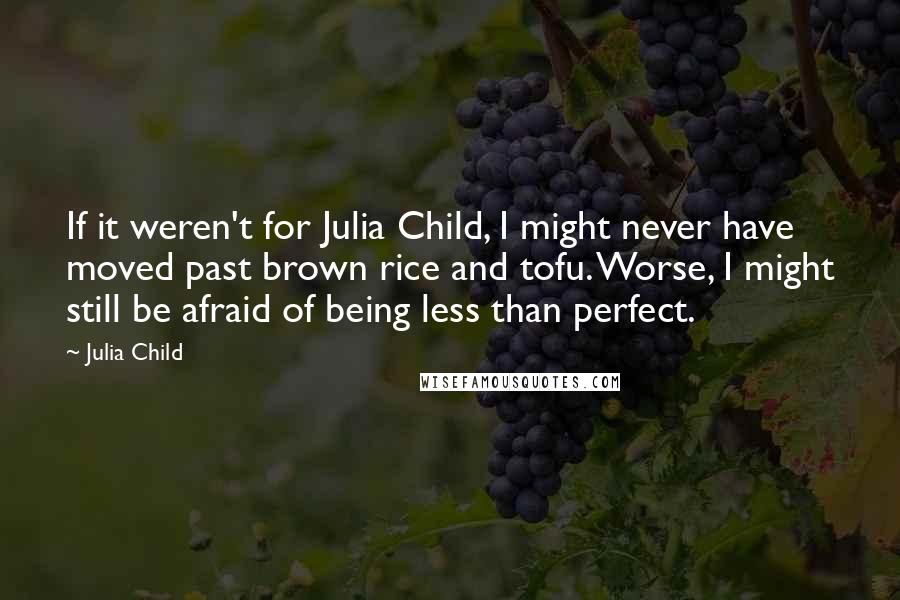 If it weren't for Julia Child, I might never have moved past brown rice and tofu. Worse, I might still be afraid of being less than perfect.

~ Julia Child

WISEFAMOUSQUOTES.COM